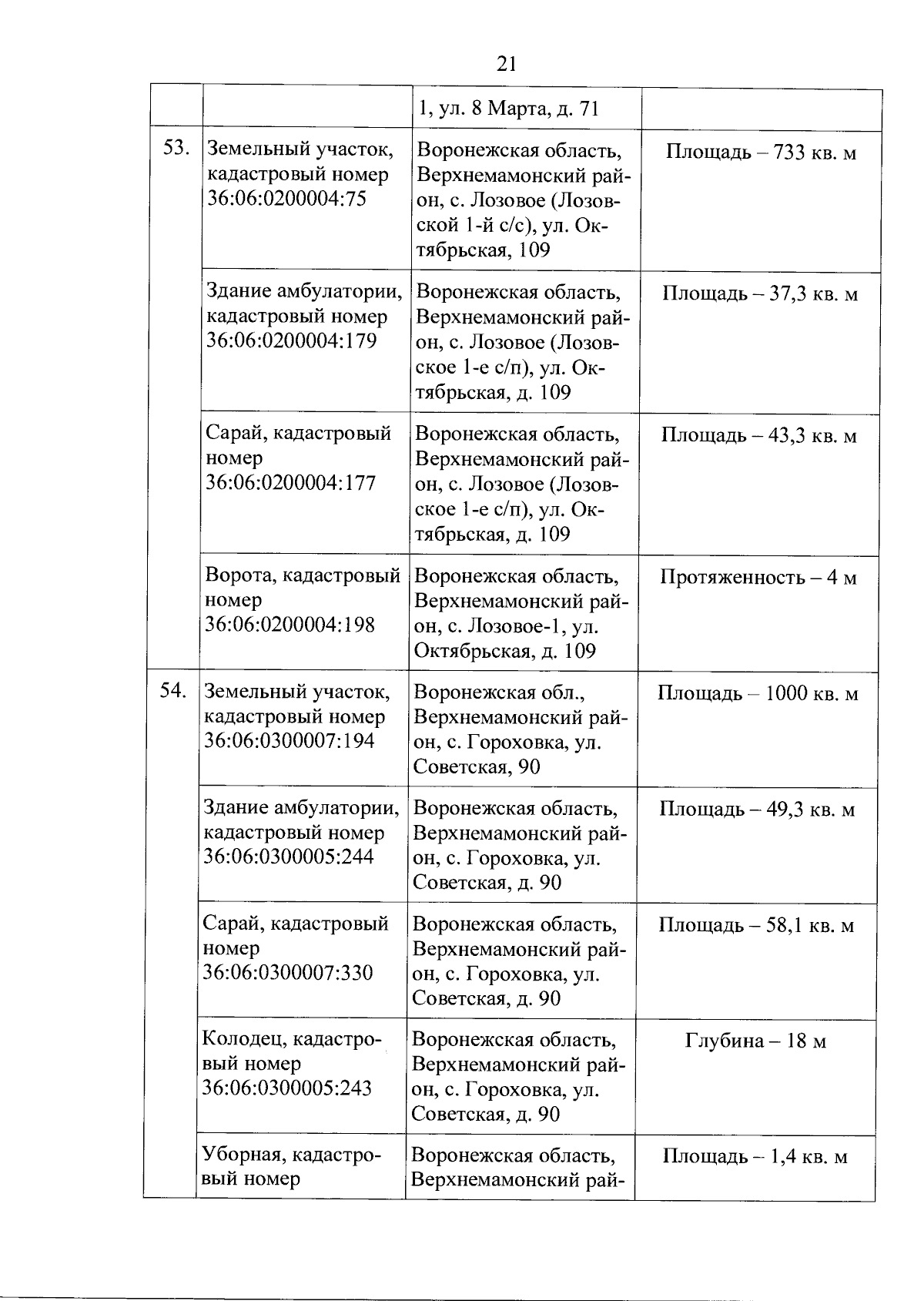 21

|  |  |  |  |
|---|---|---|---|
|  |  | 1, ул. 8 Марта, д. 71 |  |
| 53. | Земельный участок, кадастровый номер 36:06:0200004:75 | Воронежская область, Верхнемамонский район, с. Лозовое (Лозовской 1-й с/с), ул. Октябрьская, 109 | Площадь – 733 кв. м |
|  | Здание амбулатории, кадастровый номер 36:06:0200004:179 | Воронежская область, Верхнемамонский район, с. Лозовое (Лозовское 1-е с/п), ул. Октябрьская, д. 109 | Площадь – 37,3 кв. м |
|  | Сарай, кадастровый номер 36:06:0200004:177 | Воронежская область, Верхнемамонский район, с. Лозовое (Лозовское 1-е с/п), ул. Октябрьская, д. 109 | Площадь – 43,3 кв. м |
|  | Ворота, кадастровый номер 36:06:0200004:198 | Воронежская область, Верхнемамонский район, с. Лозовое-1, ул. Октябрьская, д. 109 | Протяженность – 4 м |
| 54. | Земельный участок, кадастровый номер 36:06:0300007:194 | Воронежская обл., Верхнемамонский район, с. Гороховка, ул. Советская, 90 | Площадь – 1000 кв. м |
|  | Здание амбулатории, кадастровый номер 36:06:0300005:244 | Воронежская область, Верхнемамонский район, с. Гороховка, ул. Советская, д. 90 | Площадь – 49,3 кв. м |
|  | Сарай, кадастровый номер 36:06:0300007:330 | Воронежская область, Верхнемамонский район, с. Гороховка, ул. Советская, д. 90 | Площадь – 58,1 кв. м |
|  | Колодец, кадастровый номер 36:06:0300005:243 | Воронежская область, Верхнемамонский район, с. Гороховка, ул. Советская, д. 90 | Глубина – 18 м |
|  | Уборная, кадастровый номер | Воронежская область, Верхнемамонский рай- | Площадь – 1,4 кв. м |